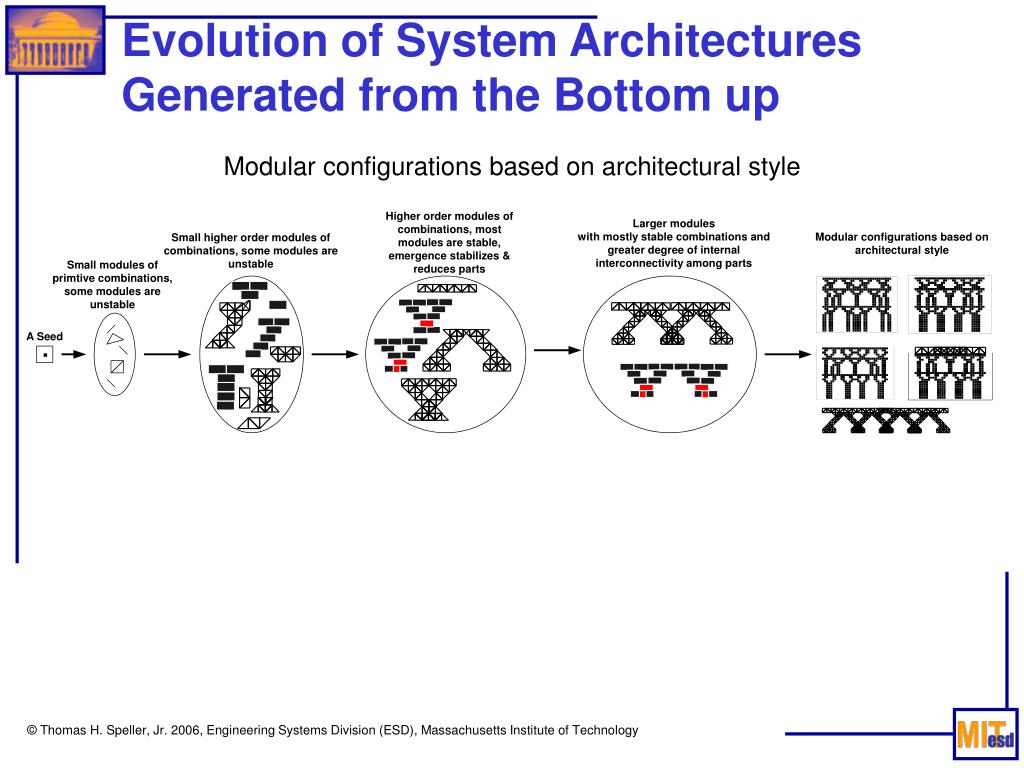 Evolution of System Architectures Generated from the Bottom up

Modular configurations based on architectural style

A Seed

Small modules of primtive combinations, some modules are unstable

Small higher order modules of combinations, some modules are unstable

Higher order modules of combinations, most modules are stable, emergence stabilizes & reduces parts

Larger modules with mostly stable combinations and greater degree of internal interconnectivity among parts

Modular configurations based on architectural style

© Thomas H. Speller, Jr. 2006, Engineering Systems Division (ESD), Massachusetts Institute of Technology

MIT esd